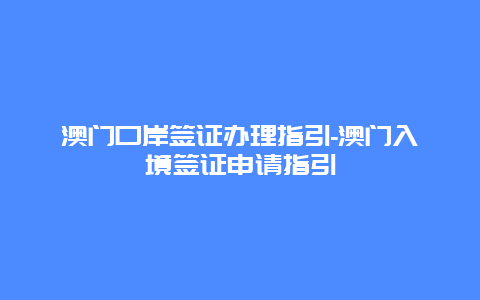 澳门口岸签证办理指引-澳门入境签证申请指引